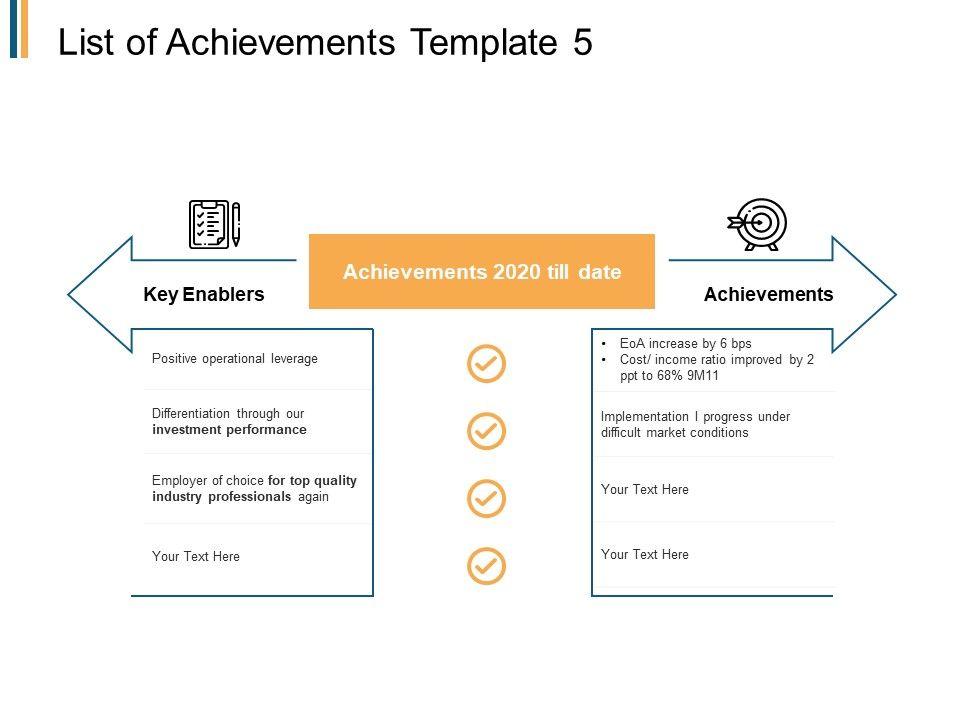 List of Achievements Template 5

Achievements 2020 till date

Key Enablers

Positive operational leverage

Differentiation through our investment performance

Employer of choice for top quality industry professionals again

Your Text Here

Achievements

• EoA increase by 6 bps
• Cost/ income ratio improved by 2 ppt to 68% 9M11

Implementation I progress under difficult market conditions

Your Text Here

Your Text Here